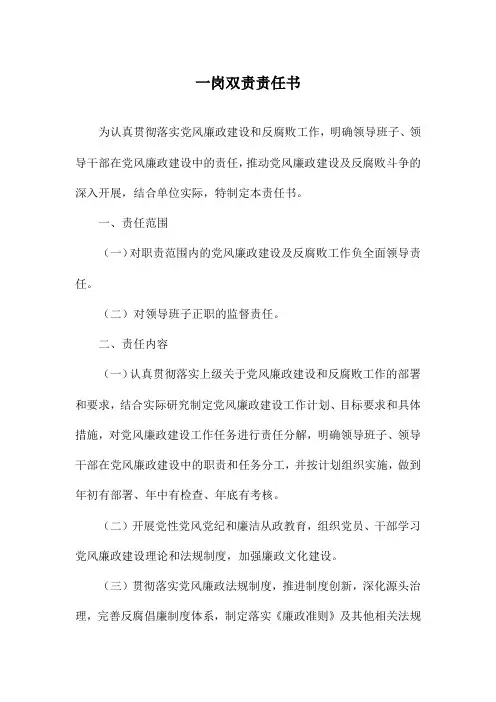 一岗双责责任书

为认真贯彻落实党风廉政建设和反腐败工作，明确领导班子、领导干部在党风廉政建设中的责任，推动党风廉政建设及反腐败斗争的深入开展，结合单位实际，特制定本责任书。

一、责任范围

（一）对职责范围内的党风廉政建设及反腐败工作负全面领导责任。

（二）对领导班子正职的监督责任。

二、责任内容

（一）认真贯彻落实上级关于党风廉政建设和反腐败工作的部署和要求，结合实际研究制定党风廉政建设工作计划、目标要求和具体措施，对党风廉政建设工作任务进行责任分解，明确领导班子、领导干部在党风廉政建设中的职责和任务分工，并按计划组织实施，做到年初有部署、年中有检查、年底有考核。

（二）开展党性党风党纪和廉洁从政教育，组织党员、干部学习党风廉政建设理论和法规制度，加强廉政文化建设。

（三）贯彻落实党风廉政法规制度，推进制度创新，深化源头治理，完善反腐倡廉制度体系，制定落实《廉政准则》及其他相关法规